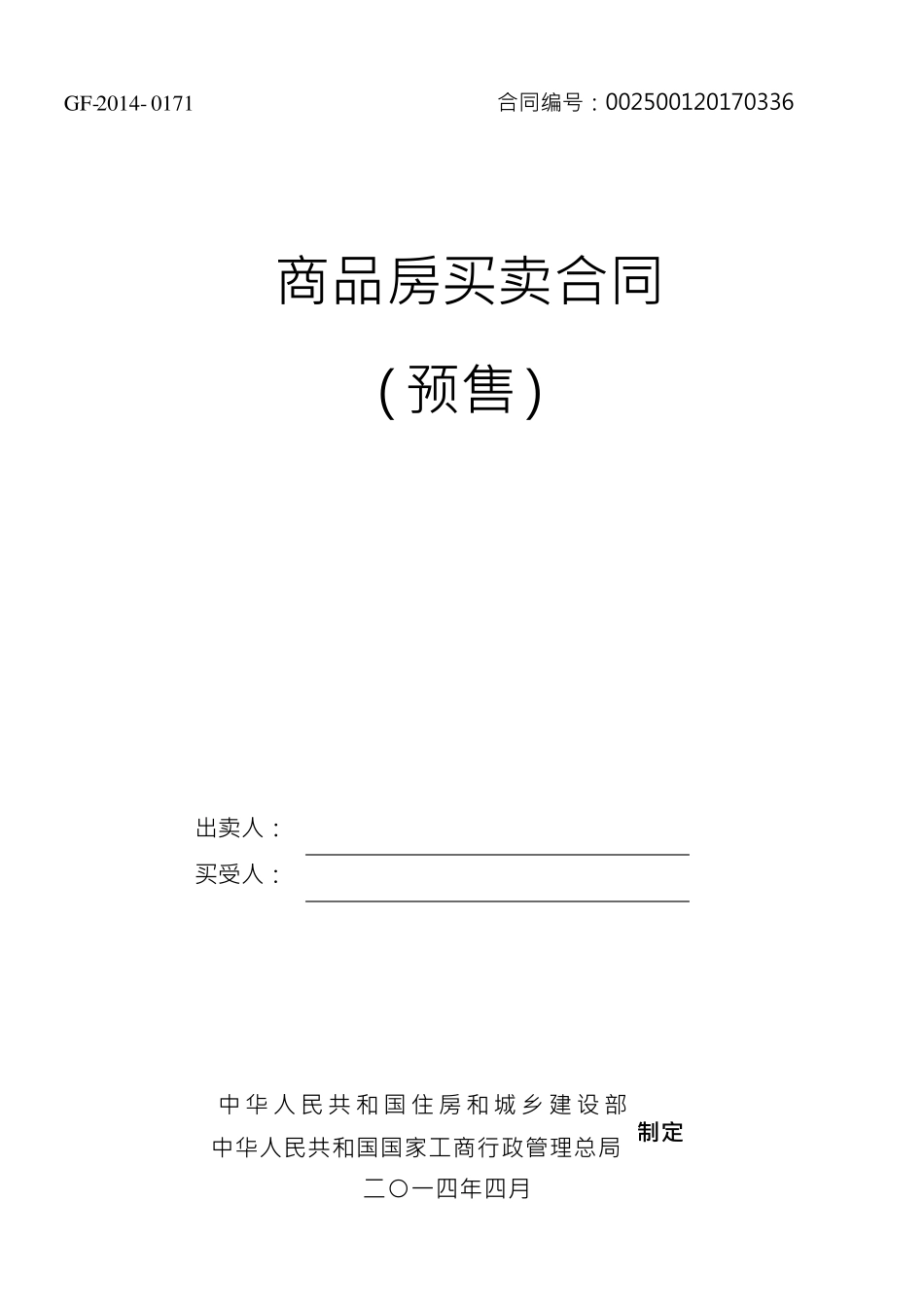 GF-2014- 0171

合同编号：002500120170336

商品房买卖合同

（预售）

出卖人：

买受人：

中华人民共和国住房和城乡建设部
中华人民共和国国家工商行政管理总局
制定

二〇一四年四月